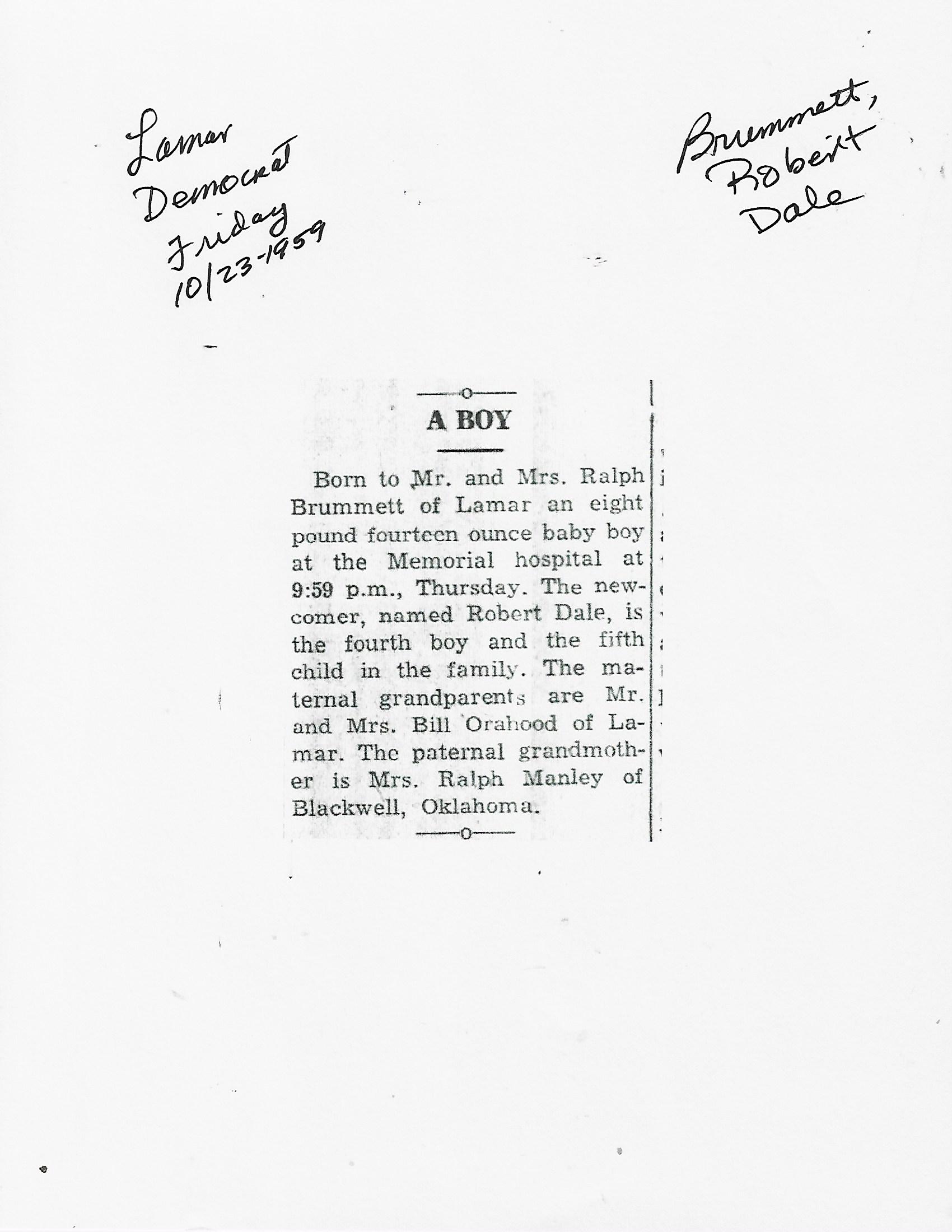 Lamar Democrat Friday 10/23-1959

Brummett, Robert Dale

A BOY

Born to Mr. and Mrs. Ralph Brummett of Lamar an eight pound fourteen ounce baby boy at the Memorial hospital at 9:59 p.m., Thursday. The newcomer, named Robert Dale, is the fourth boy and the fifth child in the family. The maternal grandparents are Mr. and Mrs. Bill Orahood of Lamar. The paternal grandmother is Mrs. Ralph Manley of Blackwell, Oklahoma.